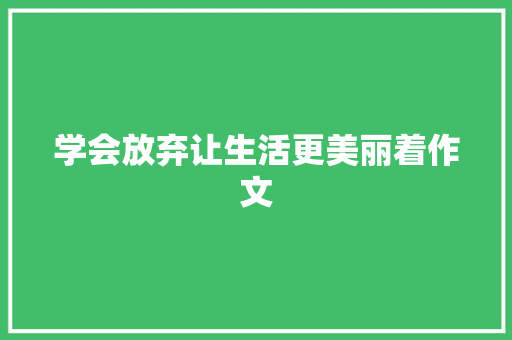 学会放弃让生活更美丽着作文